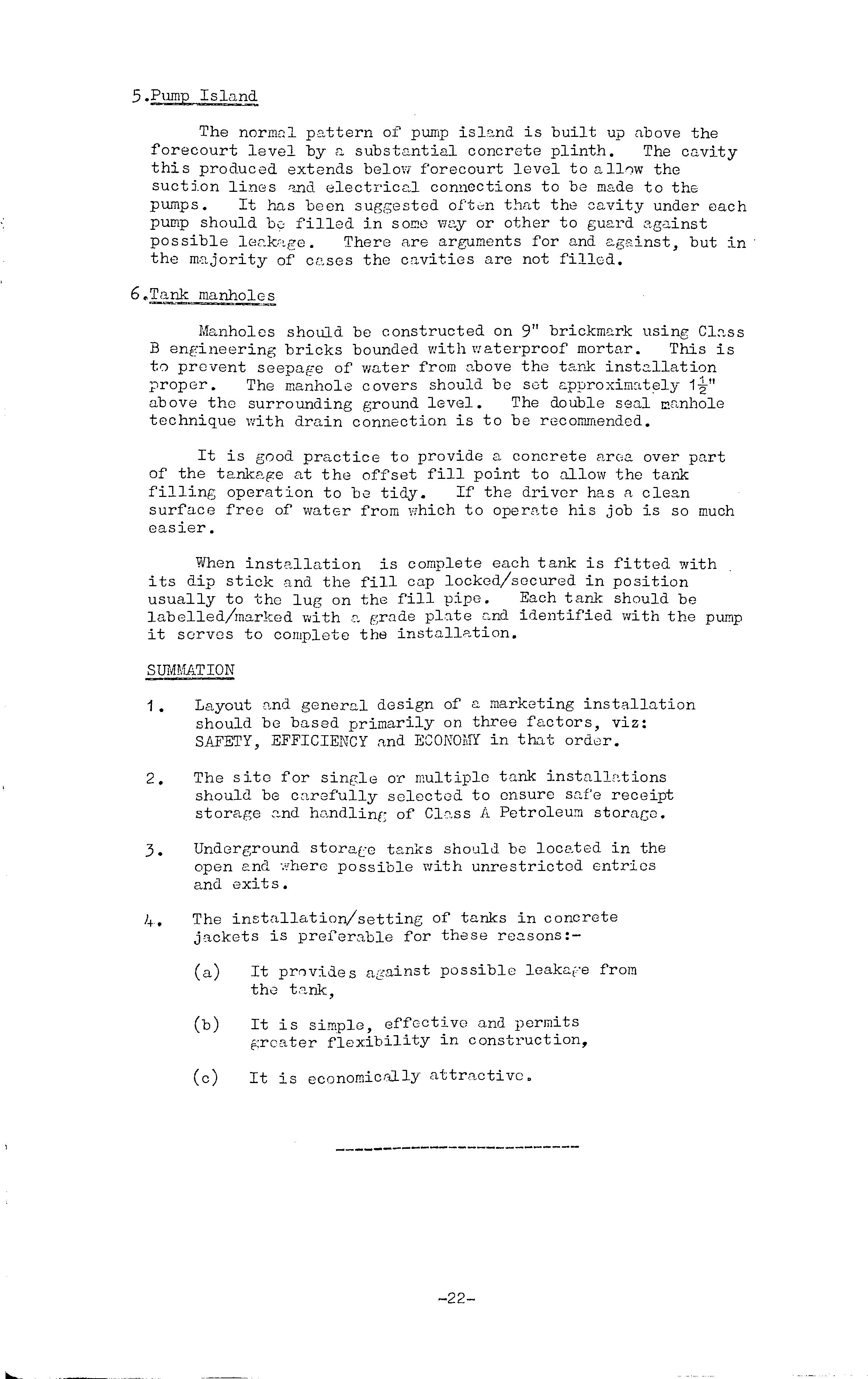 5.Pump Island

The normal pattern of pump island is built up above the forecourt level by a substantial concrete plinth. The cavity this produced extends below forecourt level to allow the suction lines and electrical connections to be made to the pumps. It has been suggested often that the cavity under each pump should be filled in some way or other to guard against possible leakage. There are arguments for and against, but in the majority of cases the cavities are not filled.

6.Tank manholes

Manholes should be constructed on 9" brickmark using Class B engineering bricks bounded with waterproof mortar. This is to prevent seepage of water from above the tank installation proper. The manhole covers should be set approximately $1\frac{1}{2}$" above the surrounding ground level. The double seal manhole technique with drain connection is to be recommended.

It is good practice to provide a concrete area over part of the tankage at the offset fill point to allow the tank filling operation to be tidy. If the driver has a clean surface free of water from which to operate his job is so much easier.

When installation is complete each tank is fitted with its dip stick and the fill cap locked/secured in position usually to the lug on the fill pipe. Each tank should be labelled/marked with a grade plate and identified with the pump it serves to complete the installation.

SUMMATION

1. Layout and general design of a marketing installation should be based primarily on three factors, viz: SAFETY, EFFICIENCY and ECONOMY in that order.

2. The site for single or multiple tank installations should be carefully selected to ensure safe receipt storage and handling of Class A Petroleum storage.

3. Underground storage tanks should be located in the open and where possible with unrestricted entries and exits.

4. The installation/setting of tanks in concrete jackets is preferable for these reasons:-

(a) It provides against possible leakage from the tank,

(b) It is simple, effective and permits greater flexibility in construction,

(c) It is economically attractive.

-22-